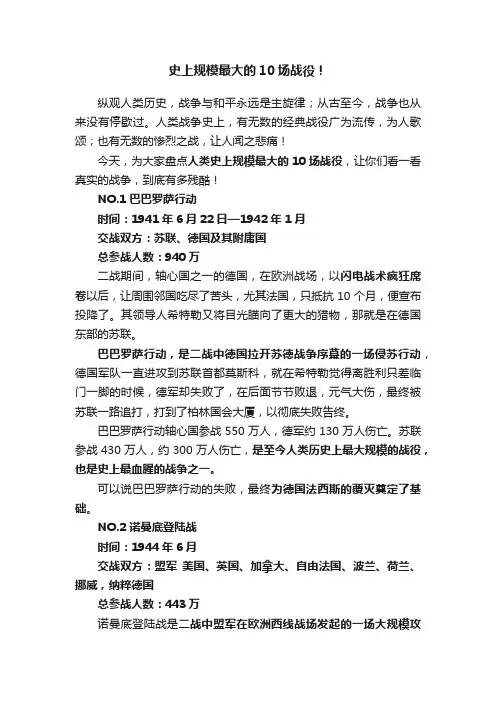 史上规模最大的10场战役！

纵观人类历史，战争与和平永远是主旋律；从古至今，战争也从来没有停歇过。人类战争史上，有无数的经典战役广为流传，为人歌颂；也有无数的惨烈之战，让人闻之悲痛！

今天，为大家盘点人类史上规模最大的10场战役，让你们看一看真实的战争，到底有多残酷！

NO.1 巴巴罗萨行动

时间：1941年6月22日—1942年1月

交战双方：苏联、德国及其附庸国

总参战人数：940万

二战期间，轴心国之一的德国，在欧洲战场，以闪电战术疯狂席卷以后，让周围邻国吃尽了苦头，尤其法国，只抵抗10个月，便宣布投降了。其领导人希特勒又将目光瞄向了更大的猎物，那就是在德国东部的苏联。

巴巴罗萨行动，是二战中德国拉开苏德战争序幕的一场侵苏行动，德国军队一直进攻到苏联首都莫斯科，就在希特勒觉得离胜利只差临门一脚的时候，德军却失败了，在后面节节败退，元气大伤，最终被苏联一路追打，打到了柏林国会大厦，以彻底失败告终。

巴巴罗萨行动轴心国参战550万人，德军约130万人伤亡。苏联参战430万人，约300万人伤亡，是至今人类历史上最大规模的战役，也是史上最血腥的战争之一。

可以说巴巴罗萨行动的失败，最终为德国法西斯的覆灭奠定了基础。

NO.2 诺曼底登陆战

时间：1944年6月

交战双方：盟军 美国、英国、加拿大、自由法国、波兰、荷兰、挪威，纳粹德国

总参战人数：443万

诺曼底登陆战是二战中盟军在欧洲西线战场发起的一场大规模攻